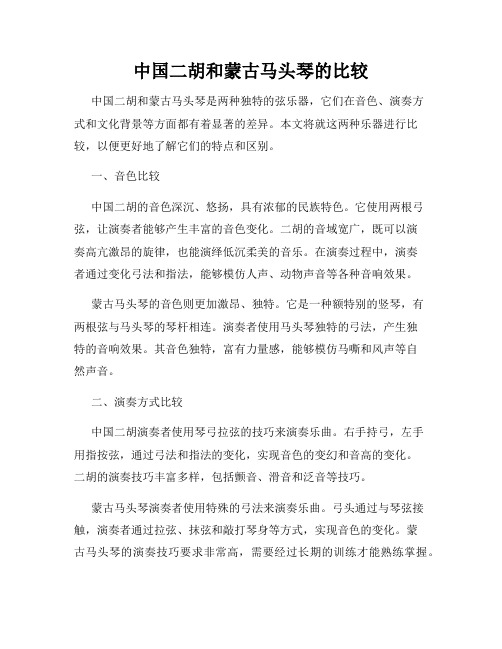 中国二胡和蒙古马头琴的比较

中国二胡和蒙古马头琴是两种独特的弦乐器，它们在音色、演奏方式和文化背景等方面都有着显著的差异。本文将就这两种乐器进行比较，以便更好地了解它们的特点和区别。

一、音色比较

中国二胡的音色深沉、悠扬，具有浓郁的民族特色。它使用两根弓弦，让演奏者能够产生丰富的音色变化。二胡的音域宽广，既可以演奏高亢激昂的旋律，也能演绎低沉柔美的音乐。在演奏过程中，演奏者通过变化弓法和指法，能够模仿人声、动物声音等各种音响效果。

蒙古马头琴的音色则更加激昂、独特。它是一种额特别的竖琴，有两根弦与马头琴的琴杆相连。演奏者使用马头琴独特的弓法，产生独特的音响效果。其音色独特，富有力量感，能够模仿马嘶和风声等自然声音。

二、演奏方式比较

中国二胡演奏者使用琴弓拉弦的技巧来演奏乐曲。右手持弓，左手用指按弦，通过弓法和指法的变化，实现音色的变幻和音高的变化。二胡的演奏技巧丰富多样，包括颤音、滑音和泛音等技巧。

蒙古马头琴演奏者使用特殊的弓法来演奏乐曲。弓头通过与琴弦接触，演奏者通过拉弦、抹弦和敲打琴身等方式，实现音色的变化。蒙古马头琴的演奏技巧要求非常高，需要经过长期的训练才能熟练掌握。